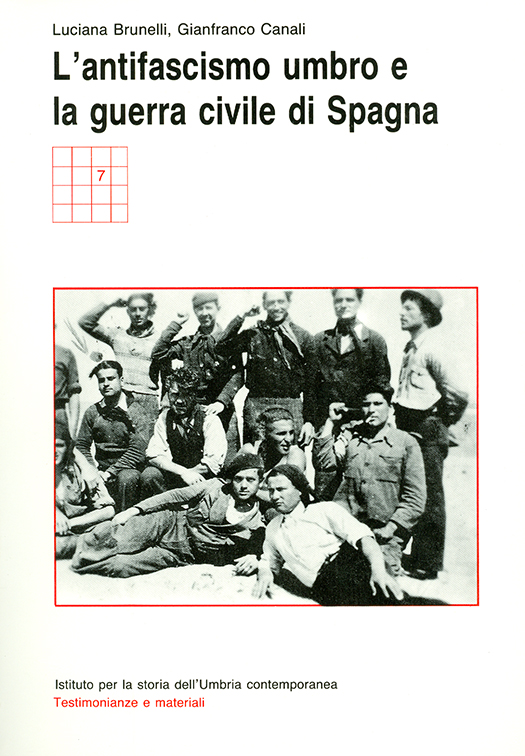 Luciana Brunelli, Gianfranco Canali

L'antifascismo umbro e la guerra civile di Spagna

7

Istituto per la storia dell'Umbria contemporanea
Testimonianze e materiali